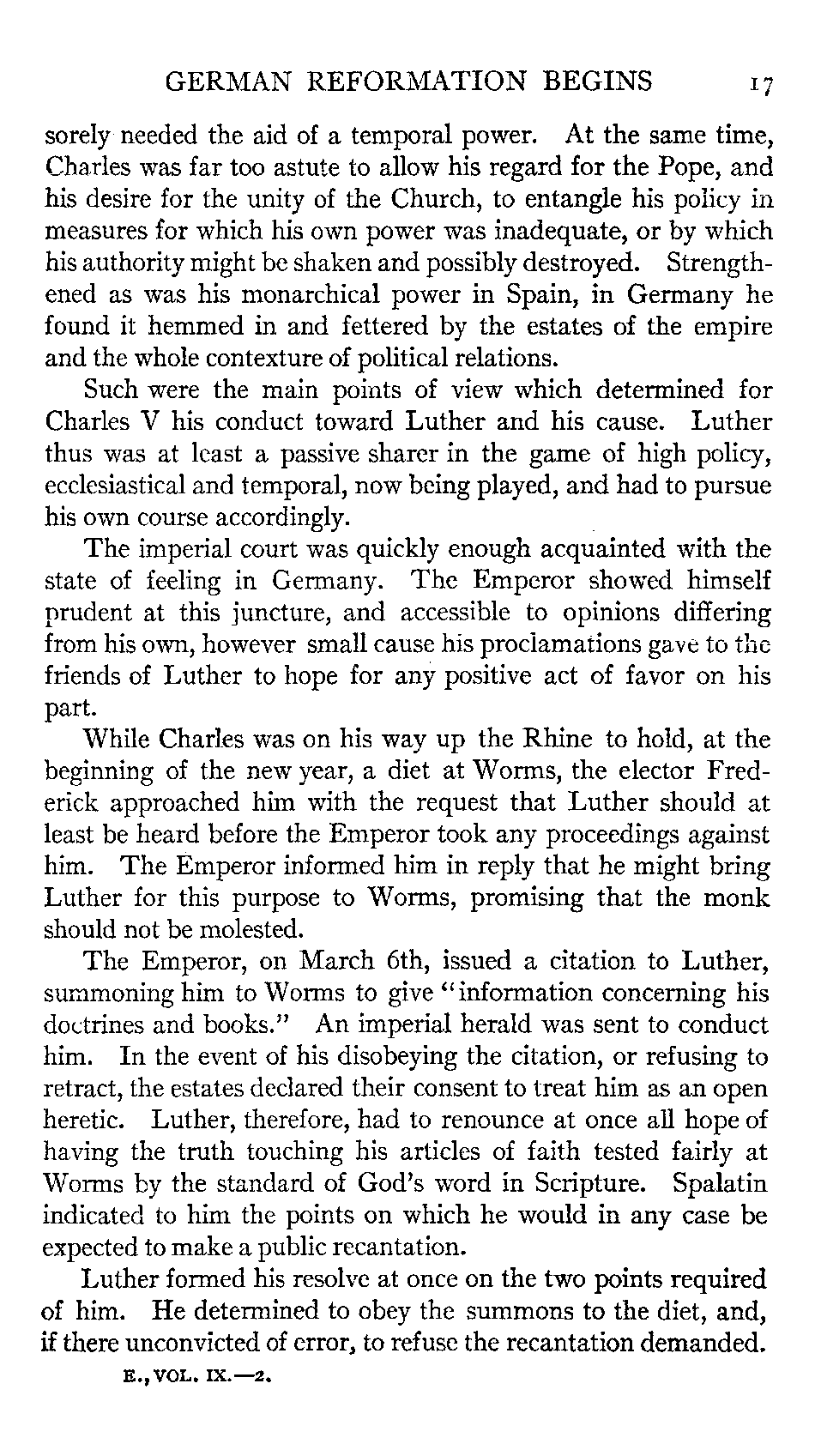 GERMAN REFORMATION BEGINS 17

sorely needed the aid of a temporal power. At the same time, Charles was far too astute to allow his regard for the Pope, and his desire for the unity of the Church, to entangle his policy in measures for which his own power was inadequate, or by which his authority might be shaken and possibly destroyed. Strengthened as was his monarchical power in Spain, in Germany he found it hemmed in and fettered by the estates of the empire and the whole contexture of political relations.

Such were the main points of view which determined for Charles V his conduct toward Luther and his cause. Luther thus was at least a passive sharer in the game of high policy, ecclesiastical and temporal, now being played, and had to pursue his own course accordingly.

The imperial court was quickly enough acquainted with the state of feeling in Germany. The Emperor showed himself prudent at this juncture, and accessible to opinions differing from his own, however small cause his proclamations gave to the friends of Luther to hope for any positive act of favor on his part.

While Charles was on his way up the Rhine to hold, at the beginning of the new year, a diet at Worms, the elector Frederick approached him with the request that Luther should at least be heard before the Emperor took any proceedings against him. The Emperor informed him in reply that he might bring Luther for this purpose to Worms, promising that the monk should not be molested.

The Emperor, on March 6th, issued a citation to Luther, summoning him to Worms to give "information concerning his doctrines and books." An imperial herald was sent to conduct him. In the event of his disobeying the citation, or refusing to retract, the estates declared their consent to treat him as an open heretic. Luther, therefore, had to renounce at once all hope of having the truth touching his articles of faith tested fairly at Worms by the standard of God's word in Scripture. Spalatin indicated to him the points on which he would in any case be expected to make a public recantation.

Luther formed his resolve at once on the two points required of him. He determined to obey the summons to the diet, and, if there unconvicted of error, to refuse the recantation demanded.

E., VOL. IX.—2.